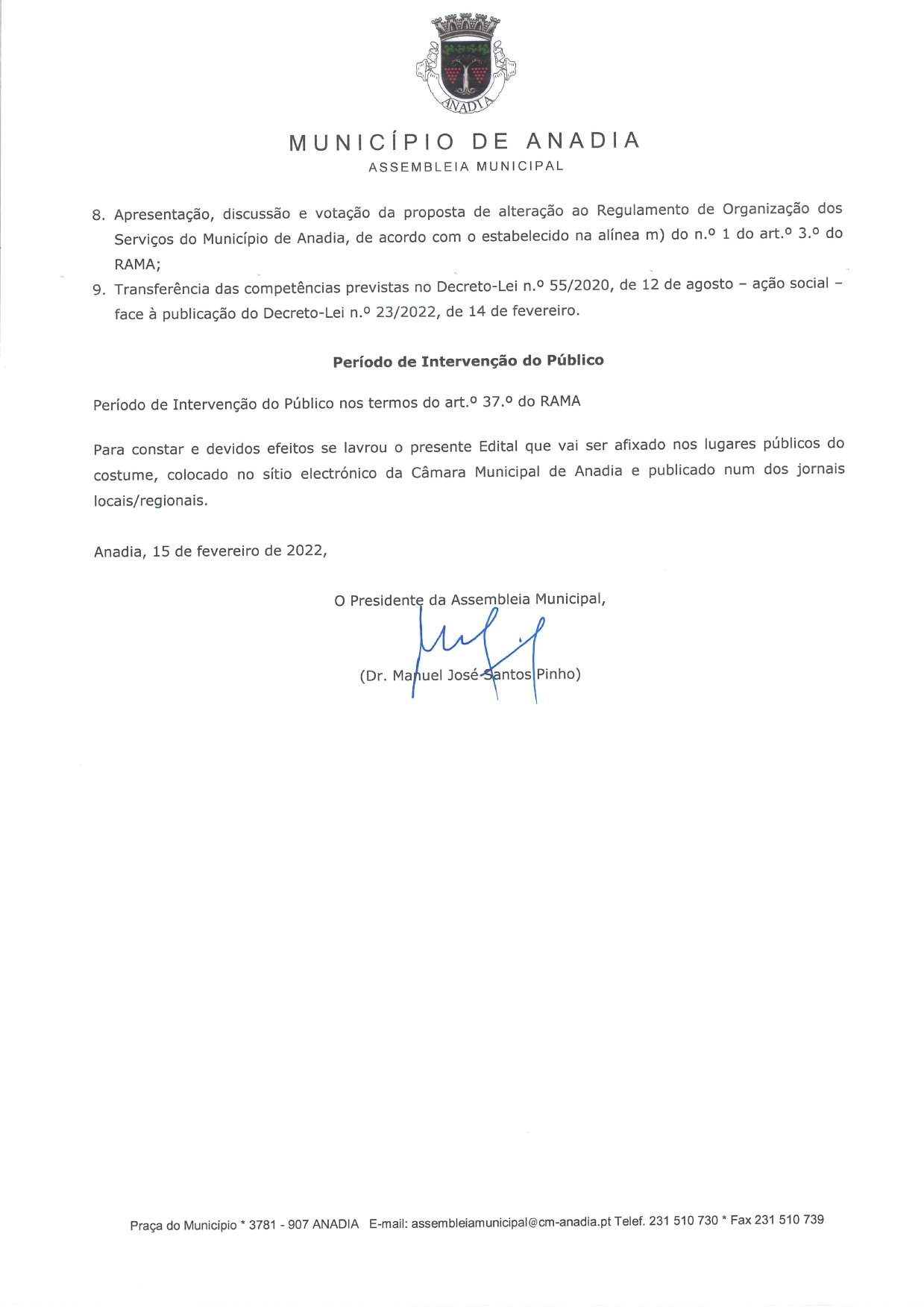 ANADIA

MUNICÍPIO DE ANADIA
ASSEMBLEIA MUNICIPAL

8. Apresentação, discussão e votação da proposta de alteração ao Regulamento de Organização dos Serviços do Município de Anadia, de acordo com o estabelecido na alínea m) do n.º 1 do art.º 3.º do RAMA;
9. Transferência das competências previstas no Decreto-Lei n.º 55/2020, de 12 de agosto – ação social – face à publicação do Decreto-Lei n.º 23/2022, de 14 de fevereiro.

Período de Intervenção do Público

Período de Intervenção do Público nos termos do art.º 37.º do RAMA

Para constar e devidos efeitos se lavrou o presente Edital que vai ser afixado nos lugares públicos do costume, colocado no sítio electrónico da Câmara Municipal de Anadia e publicado num dos jornais locais/regionais.

Anadia, 15 de fevereiro de 2022,

O Presidente da Assembleia Municipal,

(Dr. Manuel José Santos Pinho)

Praça do Município * 3781 - 907 ANADIA E-mail: assembleiamunicipal@cm-anadia.pt Telef. 231 510 730 * Fax 231 510 739